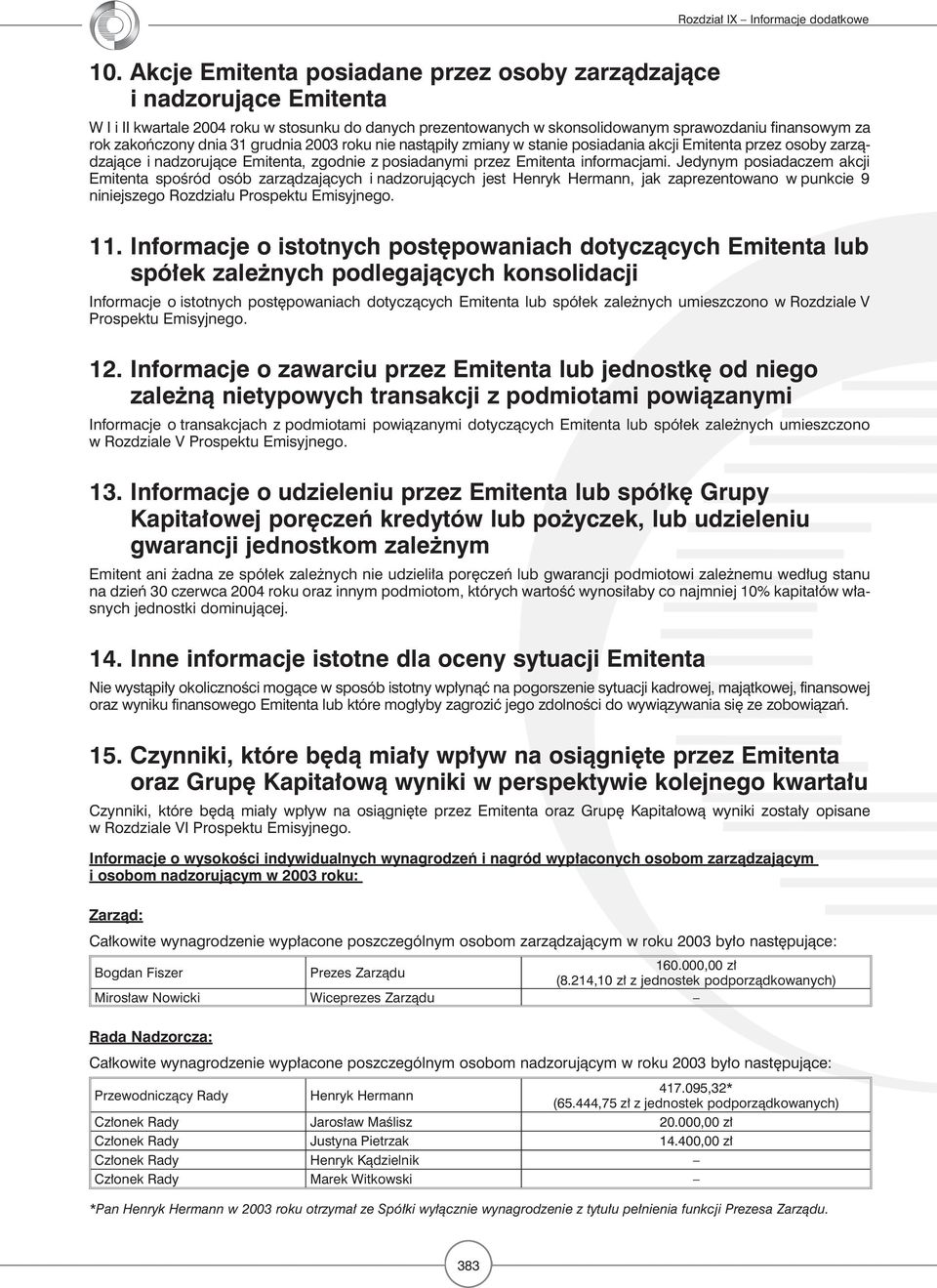 Rozdział IX – Informacje dodatkowe

10. Akcje Emitenta posiadane przez osoby zarządzające i nadzorujące Emitenta

W I i II kwartale 2004 roku w stosunku do danych prezentowanych w skonsolidowanym sprawozdaniu finansowym za rok zakończony dnia 31 grudnia 2003 roku nie nastąpiły zmiany w stanie posiadania akcji Emitenta przez osoby zarządzające i nadzorujące Emitenta, zgodnie z posiadanymi przez Emitenta informacjami. Jedynym posiadaczem akcji Emitenta spośród osób zarządzających i nadzorujących jest Henryk Hermann, jak zaprezentowano w punkcie 9 niniejszego Rozdziału Prospektu Emisyjnego.

11. Informacje o istotnych postępowaniach dotyczących Emitenta lub spółek zależnych podlegających konsolidacji

Informacje o istotnych postępowaniach dotyczących Emitenta lub spółek zależnych umieszczono w Rozdziale V Prospektu Emisyjnego.

12. Informacje o zawarciu przez Emitenta lub jednostkę od niego zależną nietypowych transakcji z podmiotami powiązanymi

Informacje o transakcjach z podmiotami powiązanymi dotyczących Emitenta lub spółek zależnych umieszczono w Rozdziale V Prospektu Emisyjnego.

13. Informacje o udzieleniu przez Emitenta lub spółkę Grupy Kapitałowej poręczeń kredytów lub pożyczek, lub udzieleniu gwarancji jednostkom zależnym

Emitent ani żadna ze spółek zależnych nie udzieliła poręczeń lub gwarancji podmiotowi zależnemu według stanu na dzień 30 czerwca 2004 roku oraz innym podmiotom, których wartość wynosiłaby co najmniej 10% kapitałów własnych jednostki dominującej.

14. Inne informacje istotne dla oceny sytuacji Emitenta

Nie wystąpiły okoliczności mogące w sposób istotny wpłynąć na pogorszenie sytuacji kadrowej, majątkowej, finansowej oraz wyniku finansowego Emitenta lub które mogłyby zagrozić jego zdolności do wywiązywania się ze zobowiązań.

15. Czynniki, które będą miały wpływ na osiągnięte przez Emitenta oraz Grupę Kapitałową wyniki w perspektywie kolejnego kwartału

Czynniki, które będą miały wpływ na osiągnięte przez Emitenta oraz Grupę Kapitałową wyniki zostały opisane w Rozdziale VI Prospektu Emisyjnego.

Informacje o wysokości indywidualnych wynagrodzeń i nagród wypłaconych osobom zarządzającym i osobom nadzorującym w 2003 roku:

Zarząd:

Całkowite wynagrodzenie wypłacone poszczególnym osobom zarządzającym w roku 2003 było następujące:

| Bogdan Fiszer | Prezes Zarządu | 160.000,00 zł (8.214,10 zł z jednostek podporządkowanych) |
|---|---|---|
| Mirosław Nowicki | Wiceprezes Zarządu | – |

Rada Nadzorcza:

Całkowite wynagrodzenie wypłacone poszczególnym osobom nadzorującym w roku 2003 było następujące:

| Przewodniczący Rady | Henryk Hermann | 417.095,32* (65.444,75 zł z jednostek podporządkowanych) |
|---|---|---|
| Członek Rady | Jarosław Maślisz | 20.000,00 zł |
| Członek Rady | Justyna Pietrzak | 14.400,00 zł |
| Członek Rady | Henryk Kądzielnik | – |
| Członek Rady | Marek Witkowski | – |

*Pan Henryk Hermann w 2003 roku otrzymał ze Spółki wyłącznie wynagrodzenie z tytułu pełnienia funkcji Prezesa Zarządu.

383